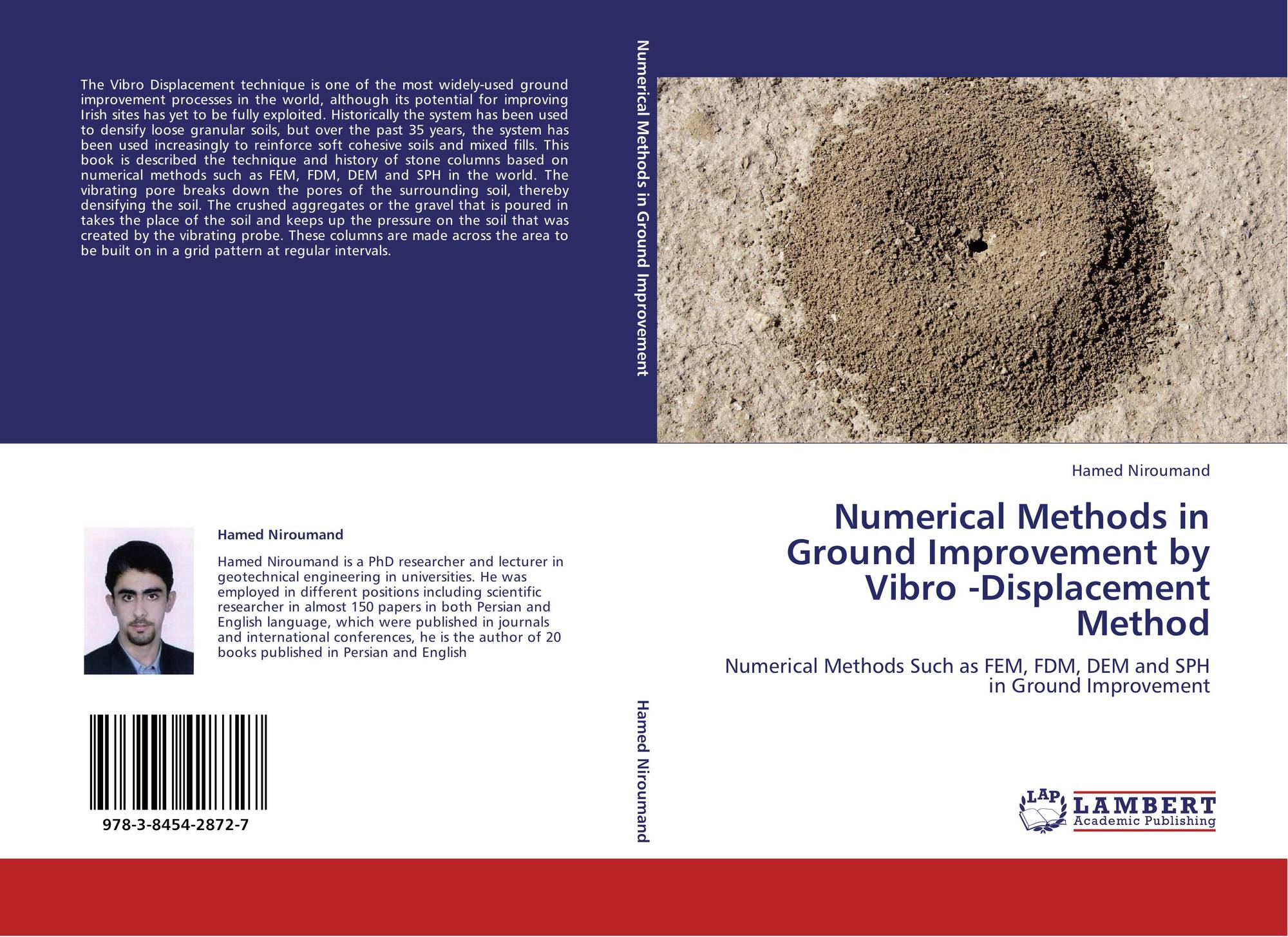 The Vibro Displacement technique is one of the most widely-used ground improvement processes in the world, although its potential for improving Irish sites has yet to be fully exploited. Historically the system has been used to densify loose granular soils, but over the past 35 years, the system has been used increasingly to reinforce soft cohesive soils and mixed fills. This book is described the technique and history of stone columns based on numerical methods such as FEM, FDM, DEM and SPH in the world. The vibrating pore breaks down the pores of the surrounding soil, thereby densifying the soil. The crushed aggregates or the gravel that is poured in takes the place of the soil and keeps up the pressure on the soil that was created by the vibrating probe. These columns are made across the area to be built on in a grid pattern at regular intervals.

Hamed Niroumand

Hamed Niroumand is a PhD researcher and lecturer in geotechnical engineering in universities. He was employed in different positions including scientific researcher in almost 150 papers in both Persian and English language, which were published in journals and international conferences, he is the author of 20 books published in Persian and English

978-3-8454-2872-7

Numerical Methods in Ground Improvement

Hamed Niroumand

Hamed Niroumand

Numerical Methods in Ground Improvement by Vibro -Displacement Method

Numerical Methods Such as FEM, FDM, DEM and SPH in Ground Improvement

LAP LAMBERT Academic Publishing